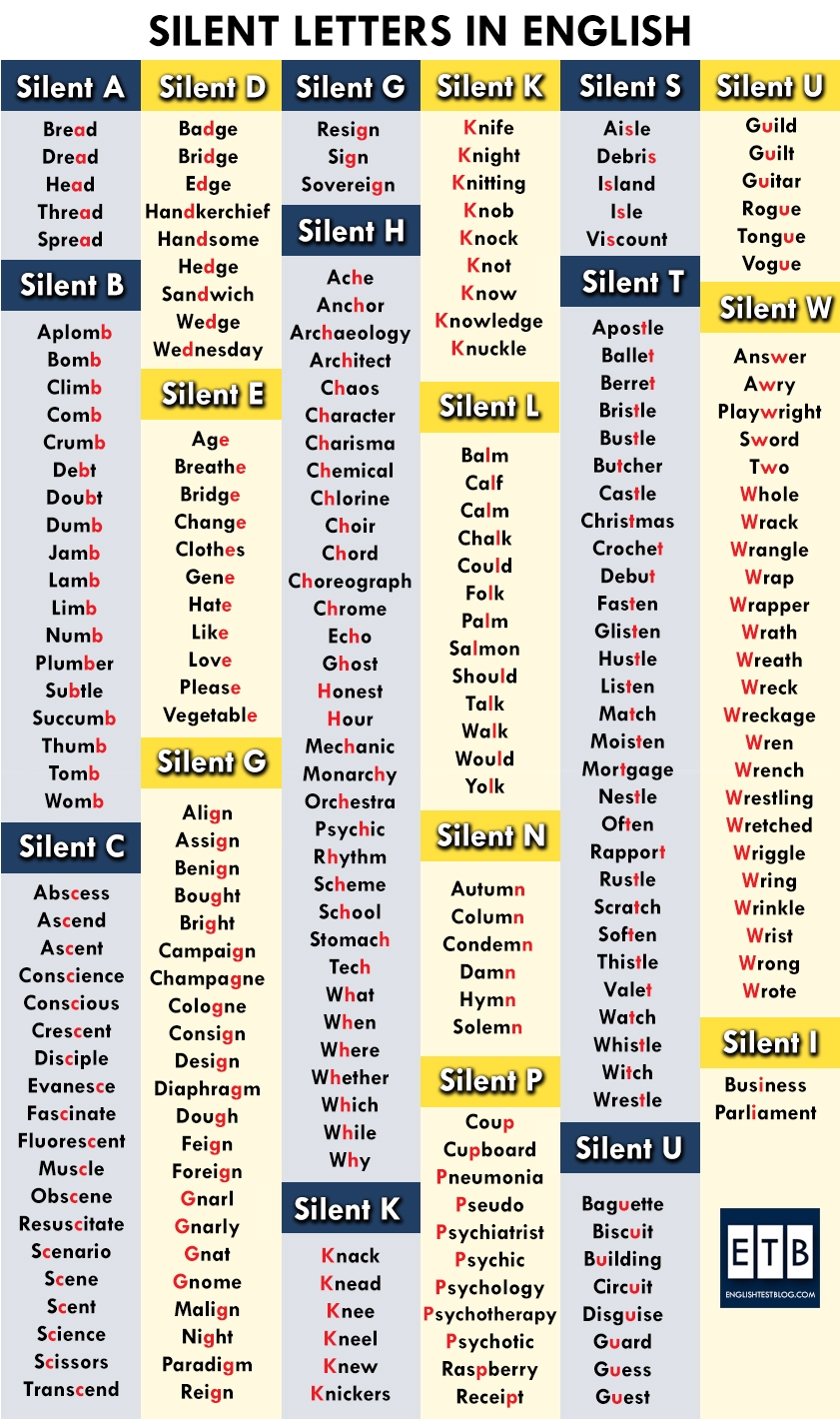 SILENT LETTERS IN ENGLISH

Silent A
Bread
Dread
Head
Thread
Spread

Silent B
Aplomb
Bomb
Climb
Comb
Crumb
Debt
Doubt
Dumb
Jamb
Lamb
Limb
Numb
Plumber
Subtle
Succumb
Thumb
Tomb
Womb

Silent C
Abscess
Ascend
Ascent
Conscience
Conscious
Crescent
Disciple
Evanesce
Fascinate
Fluorescent
Muscle
Obscene
Resuscitate
Scenario
Scene
Scent
Science
Scissors
Transcend

Silent D
Badge
Bridge
Edge
Handkerchief
Handsome
Hedge
Sandwich
Wedge
Wednesday

Silent E
Age
Breathe
Bridge
Change
Clothes
Gene
Hate
Like
Love
Please
Vegetable

Silent G
Align
Assign
Benign
Bought
Bright
Campaign
Champagne
Cologne
Consign
Design
Diaphragm
Dough
Feign
Foreign
Gnarl
Gnarly
Gnat
Gnome
Malign
Night
Paradigm
Reign

Silent G
Resign
Sign
Sovereign

Silent H
Ache
Anchor
Archaeology
Architect
Chaos
Character
Charisma
Chemical
Chlorine
Choir
Chord
Choreograph
Chrome
Echo
Ghost
Honest
Hour
Mechanic
Monarchy
Orchestra
Psychic
Rhythm
Scheme
School
Stomach
Tech
What
When
Where
Whether
Which
While
Why

Silent K
Knack
Knead
Knee
Kneel
Knew
Knickers

Silent K
Knife
Knight
Knitting
Knob
Knock
Knot
Know
Knowledge
Knuckle

Silent L
Balm
Calf
Calm
Chalk
Could
Folk
Palm
Salmon
Should
Talk
Walk
Would
Yolk

Silent N
Autumn
Column
Condemn
Damn
Hymn
Solemn

Silent P
Coup
Cupboard
Pneumonia
Pseudo
Psychiatrist
Psychic
Psychology
Psychotherapy
Psychotic
Raspberry
Receipt

Silent S
Aisle
Debris
Island
Isle
Viscount

Silent T
Apostle
Ballet
Berret
Bristle
Bustle
Butcher
Castle
Christmas
Crochet
Debut
Fasten
Glisten
Hustle
Listen
Match
Moisten
Mortgage
Nestle
Often
Rapport
Rustle
Scratch
Soften
Thistle
Valet
Watch
Whistle
Witch
Wrestle

Silent U
Baguette
Biscuit
Building
Circuit
Disguise
Guard
Guess
Guest

Silent U
Guild
Guilt
Guitar
Rogue
Tongue
Vogue

Silent W
Answer
Awry
Playwright
Sword
Two
Whole
Wrack
Wrangle
Wrap
Wrapper
Wrath
Wreath
Wreck
Wreckage
Wren
Wrench
Wrestling
Wretched
Wriggle
Wring
Wrinkle
Wrist
Wrong
Wrote

Silent I
Business
Parliament

ETB
ENGLISHTESTBLOG.COM